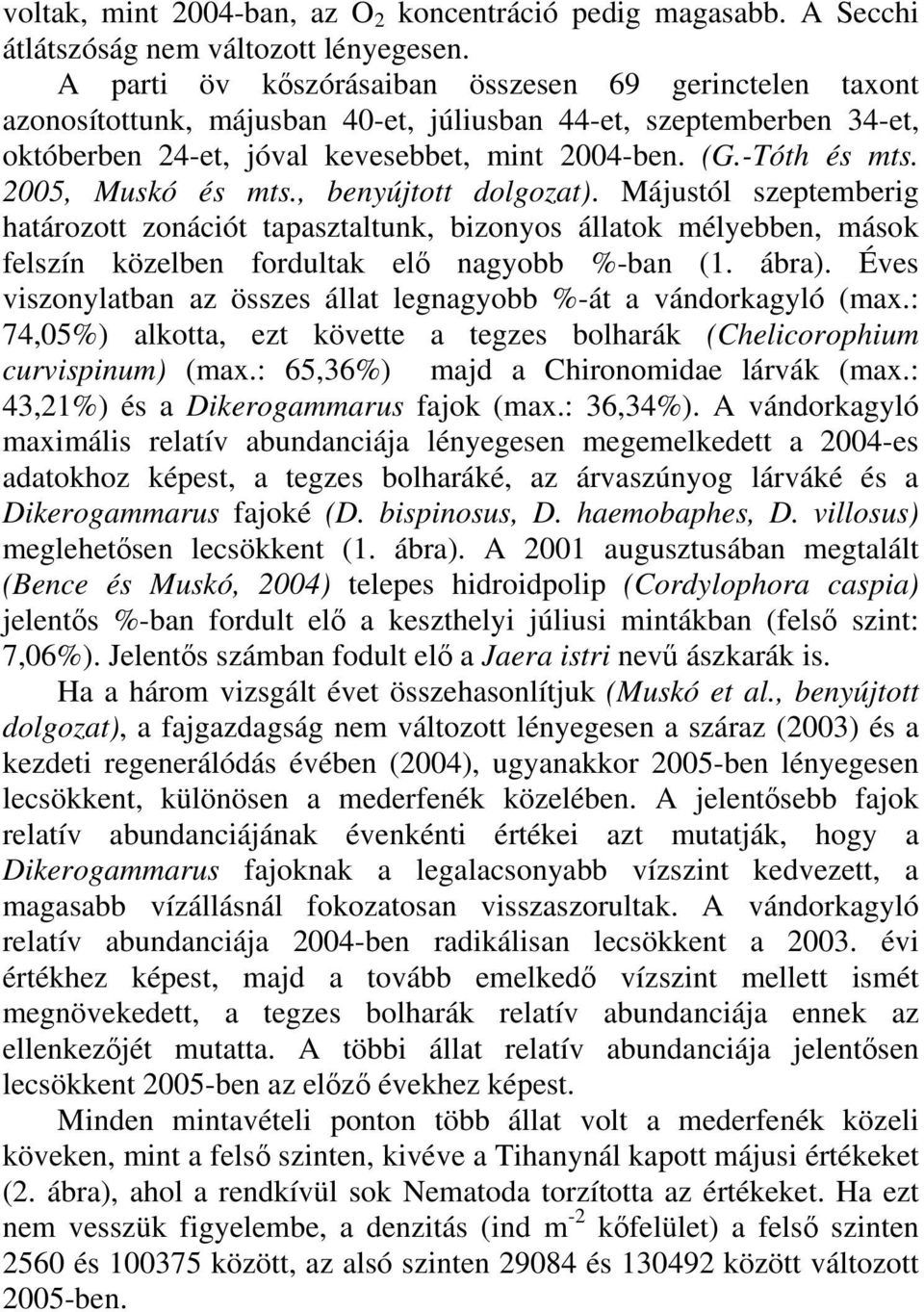 voltak, mint 2004-ban, az $O_2$ koncentráció pedig magasabb. A Secchi átlátszóság nem változott lényegesen.

A parti öv kőszórásaiban összesen 69 gerinctelen taxont azonosítottunk, májusban 40-et, júliusban 44-et, szeptemberben 34-et, októberben 24-et, jóval kevesebbet, mint 2004-ben. (G.-Tóth és mts. 2005, Muskó és mts., benyújtott dolgozat). Májustól szeptemberig határozott zonációt tapasztaltunk, bizonyos állatok mélyebben, mások felszín közelben fordultak elő nagyobb %-ban (1. ábra). Éves viszonylatban az összes állat legnagyobb %-át a vándorkagyló (max.: 74,05%) alkotta, ezt követte a tegzes bolharák (Chelicorophium curvispinum) (max.: 65,36%) majd a Chironomidae lárvák (max.: 43,21%) és a Dikerogammarus fajok (max.: 36,34%). A vándorkagyló maximális relatív abundanciája lényegesen megemelkedett a 2004-es adatokhoz képest, a tegzes bolharáké, az árvaszúnyog lárváké és a Dikerogammarus fajoké (D. bispinosus, D. haemobaphes, D. villosus) meglehetősen lecsökkent (1. ábra). A 2001 augusztusában megtalált (Bence és Muskó, 2004) telepes hidroidpolip (Cordylophora caspia) jelentős %-ban fordult elő a keszthelyi júliusi mintákban (felső szint: 7,06%). Jelentős számban fodult elő a Jaera istri nevű ászkarák is.

Ha a három vizsgált évet összehasonlítjuk (Muskó et al., benyújtott dolgozat), a fajgazdagság nem változott lényegesen a száraz (2003) és a kezdeti regenerálódás évében (2004), ugyanakkor 2005-ben lényegesen lecsökkent, különösen a mederfenék közelében. A jelentősebb fajok relatív abundanciájának évenkénti értékei azt mutatják, hogy a Dikerogammarus fajoknak a legalacsonyabb vízszint kedvezett, a magasabb vízállásnál fokozatosan visszaszorultak. A vándorkagyló relatív abundanciája 2004-ben radikálisan lecsökkent a 2003. évi értékhez képest, majd a tovább emelkedő vízszint mellett ismét megnövekedett, a tegzes bolharák relatív abundanciája ennek az ellenkezőjét mutatta. A többi állat relatív abundanciája jelentősen lecsökkent 2005-ben az előző évekhez képest.

Minden mintavételi ponton több állat volt a mederfenék közeli köveken, mint a felső szinten, kivéve a Tihanynál kapott májusi értékeket (2. ábra), ahol a rendkívül sok Nematoda torzította az értékeket. Ha ezt nem vesszük figyelembe, a denzitás (ind $m^{-2}$ kőfelület) a felső szinten 2560 és 100375 között, az alsó szinten 29084 és 130492 között változott 2005-ben.